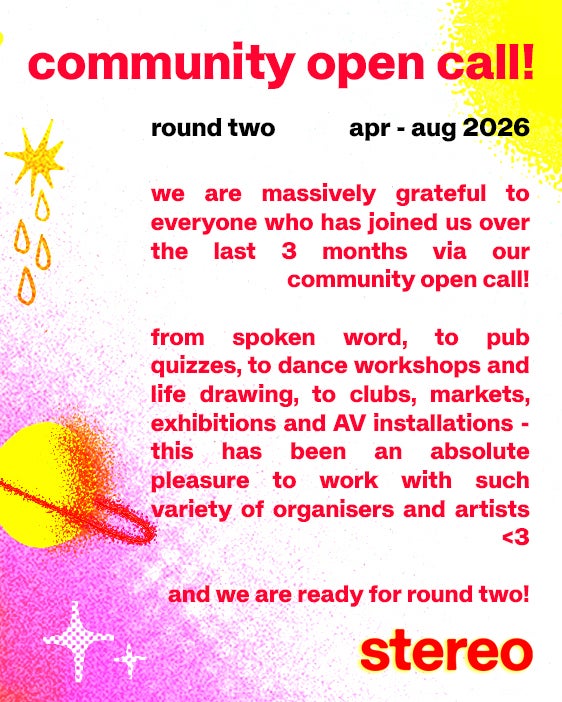 community open call!

round two apr - aug 2026

we are massively grateful to everyone who has joined us over the last 3 months via our community open call!

from spoken word, to pub quizzes, to dance workshops and life drawing, to clubs, markets, exhibitions and AV installations - this has been an absolute pleasure to work with such variety of organisers and artists <3

and we are ready for round two!

stereo